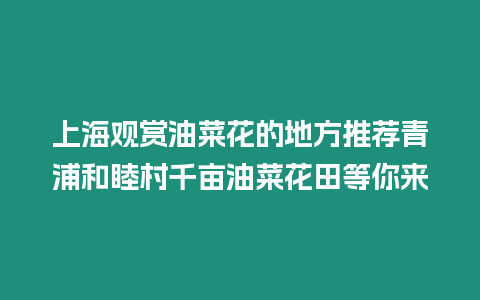 上海观赏油菜花的地方推荐青浦和睦村千亩油菜花田等你来